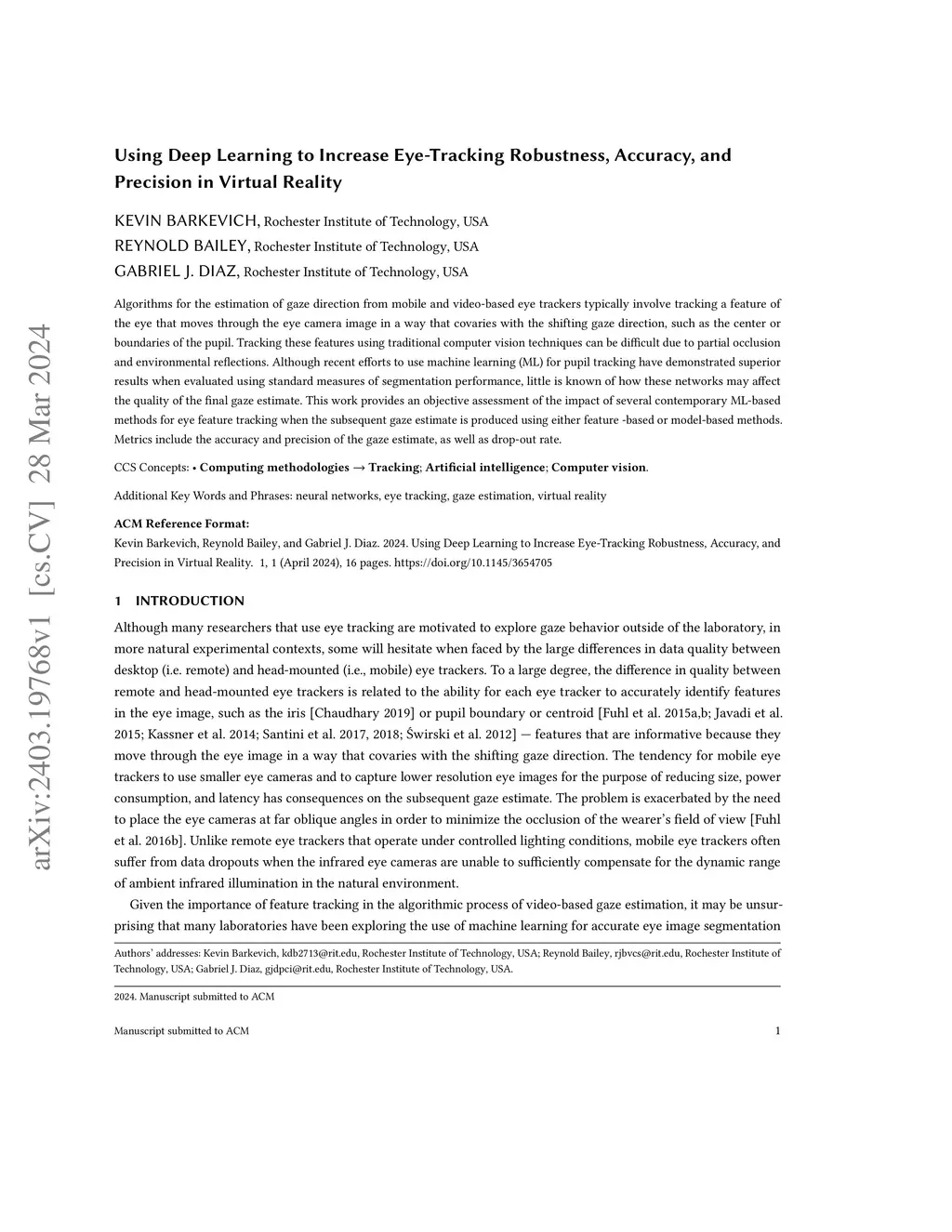 arXiv:2403.19768v1 [cs.CV] 28 Mar 2024

Using Deep Learning to Increase Eye-Tracking Robustness, Accuracy, and Precision in Virtual Reality

KEVIN BARKEVICH, Rochester Institute of Technology, USA
REYNOLD BAILEY, Rochester Institute of Technology, USA
GABRIEL J. DIAZ, Rochester Institute of Technology, USA

Algorithms for the estimation of gaze direction from mobile and video-based eye trackers typically involve tracking a feature of the eye that moves through the eye camera image in a way that covaries with the shifting gaze direction, such as the center or boundaries of the pupil. Tracking these features using traditional computer vision techniques can be difficult due to partial occlusion and environmental reflections. Although recent efforts to use machine learning (ML) for pupil tracking have demonstrated superior results when evaluated using standard measures of segmentation performance, little is known of how these networks may affect the quality of the final gaze estimate. This work provides an objective assessment of the impact of several contemporary ML-based methods for eye feature tracking when the subsequent gaze estimate is produced using either feature -based or model-based methods. Metrics include the accuracy and precision of the gaze estimate, as well as drop-out rate.

CCS Concepts: • Computing methodologies → Tracking; Artificial intelligence; Computer vision.

Additional Key Words and Phrases: neural networks, eye tracking, gaze estimation, virtual reality

ACM Reference Format:
Kevin Barkevich, Reynold Bailey, and Gabriel J. Diaz. 2024. Using Deep Learning to Increase Eye-Tracking Robustness, Accuracy, and Precision in Virtual Reality. 1, 1 (April 2024), 16 pages. https://doi.org/10.1145/3654705

1 INTRODUCTION

Although many researchers that use eye tracking are motivated to explore gaze behavior outside of the laboratory, in more natural experimental contexts, some will hesitate when faced by the large differences in data quality between desktop (i.e. remote) and head-mounted (i.e., mobile) eye trackers. To a large degree, the difference in quality between remote and head-mounted eye trackers is related to the ability for each eye tracker to accurately identify features in the eye image, such as the iris [Chaudhary 2019] or pupil boundary or centroid [Fuhl et al. 2015a,b; Javadi et al. 2015; Kassner et al. 2014; Santini et al. 2017, 2018; Świrski et al. 2012] — features that are informative because they move through the eye image in a way that covaries with the shifting gaze direction. The tendency for mobile eye trackers to use smaller eye cameras and to capture lower resolution eye images for the purpose of reducing size, power consumption, and latency has consequences on the subsequent gaze estimate. The problem is exacerbated by the need to place the eye cameras at far oblique angles in order to minimize the occlusion of the wearer's field of view [Fuhl et al. 2016b]. Unlike remote eye trackers that operate under controlled lighting conditions, mobile eye trackers often suffer from data dropouts when the infrared eye cameras are unable to sufficiently compensate for the dynamic range of ambient infrared illumination in the natural environment.

Given the importance of feature tracking in the algorithmic process of video-based gaze estimation, it may be unsurprising that many laboratories have been exploring the use of machine learning for accurate eye image segmentation

Authors' addresses: Kevin Barkevich, kdb2713@rit.edu, Rochester Institute of Technology, USA; Reynold Bailey, rjbvcs@rit.edu, Rochester Institute of Technology, USA; Gabriel J. Diaz, gjdpci@rit.edu, Rochester Institute of Technology, USA.

2024. Manuscript submitted to ACM

Manuscript submitted to ACM 1